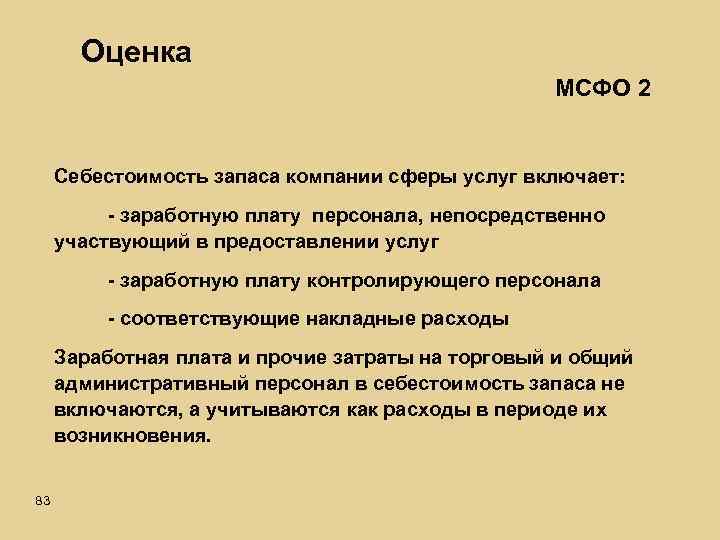 Оценка

МСФО 2

Себестоимость запаса компании сферы услуг включает:

- заработную плату персонала, непосредственно участвующий в предоставлении услуг

- заработную плату контролирующего персонала

- соответствующие накладные расходы

Заработная плата и прочие затраты на торговый и общий административный персонал в себестоимость запаса не включаются, а учитываются как расходы в периоде их возникновения.

83